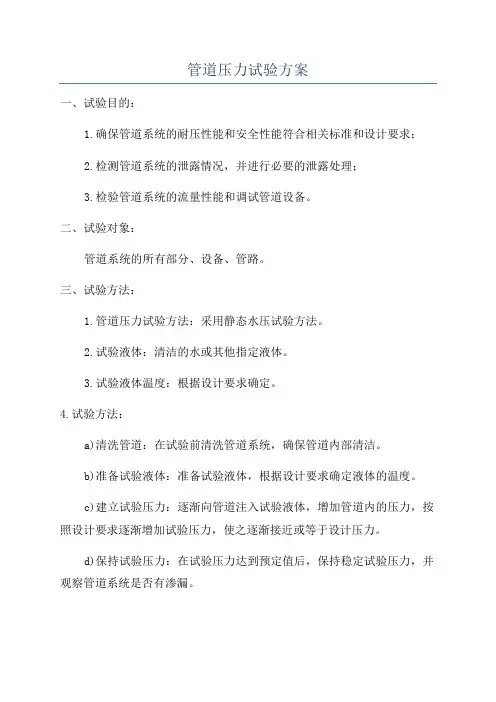 管道压力试验方案

一、试验目的：

1.确保管道系统的耐压性能和安全性能符合相关标准和设计要求；

2.检测管道系统的泄露情况，并进行必要的泄露处理；

3.检验管道系统的流量性能和调试管道设备。

二、试验对象：

管道系统的所有部分、设备、管路。

三、试验方法：

1.管道压力试验方法：采用静态水压试验方法。

2.试验液体：清洁的水或其他指定液体。

3.试验液体温度：根据设计要求确定。

4.试验方法：

a)清洗管道：在试验前清洗管道系统，确保管道内部清洁。

b)准备试验液体：准备试验液体，根据设计要求确定液体的温度。

c)建立试验压力：逐渐向管道注入试验液体，增加管道内的压力，按照设计要求逐渐增加试验压力，使之逐渐接近或等于设计压力。

d)保持试验压力：在试验压力达到预定值后，保持稳定试验压力，并观察管道系统是否有渗漏。